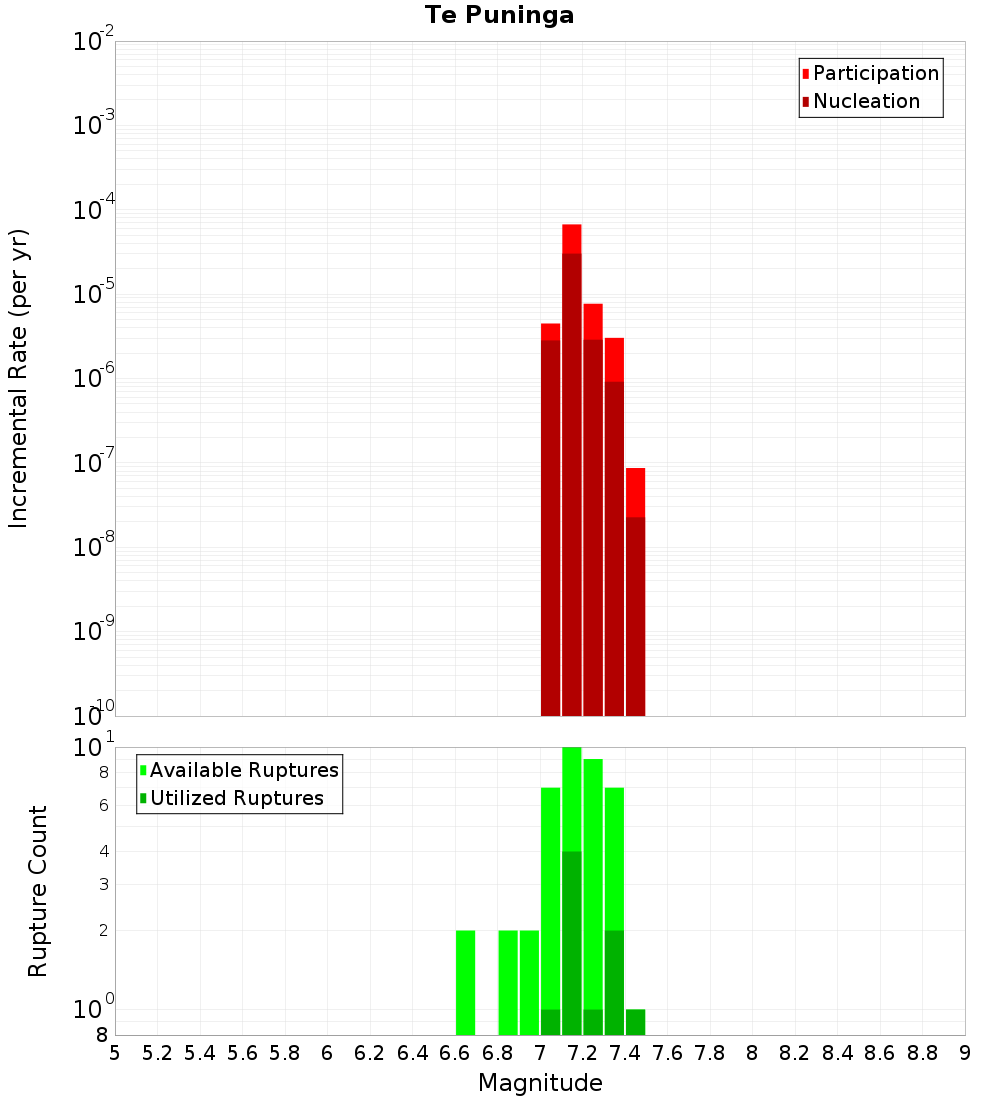 Te Puninga

Participation
Nucleation

Incremental Rate (per yr)

$10^{-2}$
$10^{-3}$
$10^{-4}$
$10^{-5}$
$10^{-6}$
$10^{-7}$
$10^{-8}$
$10^{-9}$
$10^{-10}$

Available Ruptures
Utilized Ruptures

Rupture Count

$10^{1}$
8
6
4
3
2
$10^{0}$
8

5 5.2 5.4 5.6 5.8 6 6.2 6.4 6.6 6.8 7 7.2 7.4 7.6 7.8 8 8.2 8.4 8.6 8.8 9

Magnitude